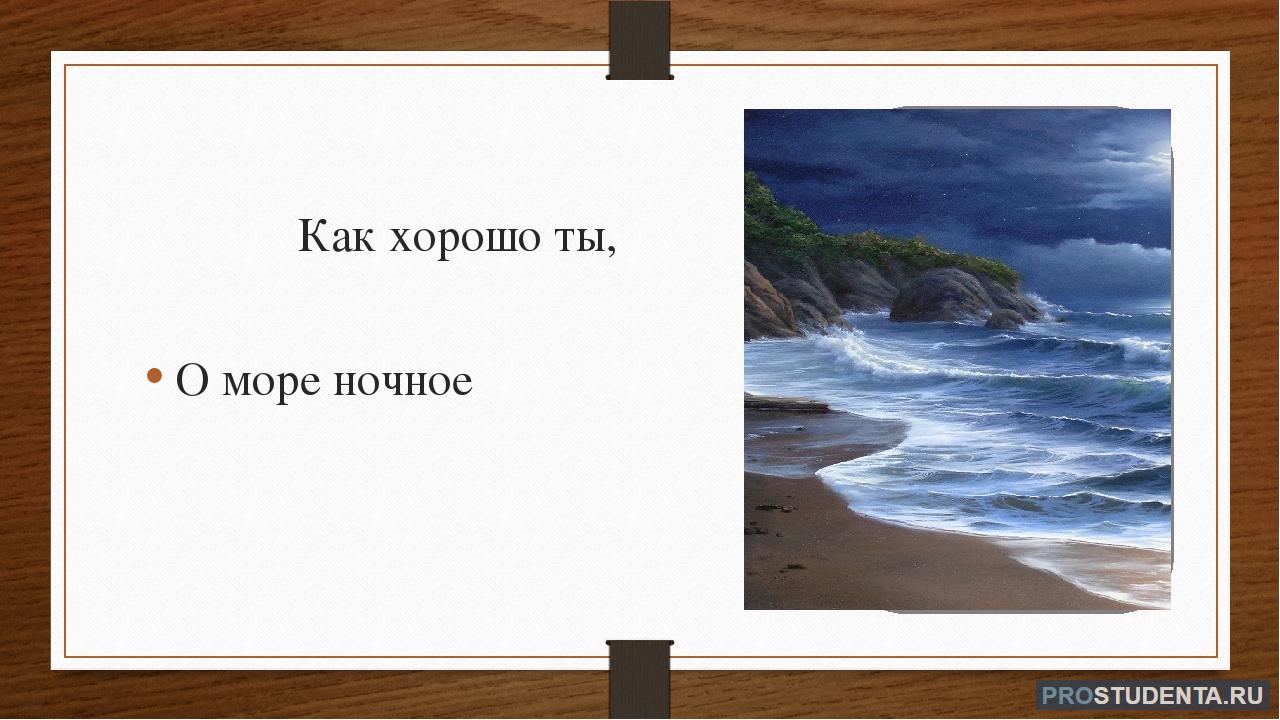 Как хорошо ты,

• О море ночное

PROSTUDENTA.RU